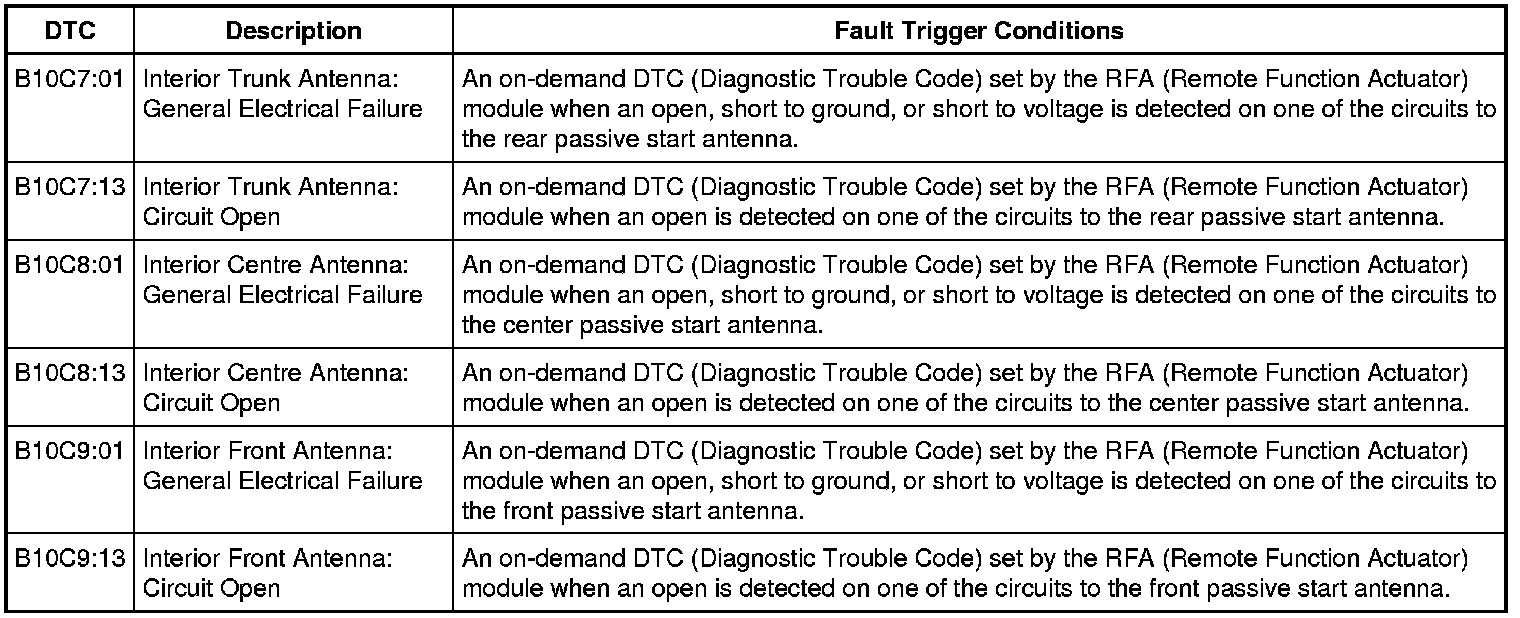 | DTC | Description | Fault Trigger Conditions |
|---|---|---|
| B10C7:01 | Interior Trunk Antenna: General Electrical Failure | An on-demand DTC (Diagnostic Trouble Code) set by the RFA (Remote Function Actuator) module when an open, short to ground, or short to voltage is detected on one of the circuits to the rear passive start antenna. |
| B10C7:13 | Interior Trunk Antenna: Circuit Open | An on-demand DTC (Diagnostic Trouble Code) set by the RFA (Remote Function Actuator) module when an open is detected on one of the circuits to the rear passive start antenna. |
| B10C8:01 | Interior Centre Antenna: General Electrical Failure | An on-demand DTC (Diagnostic Trouble Code) set by the RFA (Remote Function Actuator) module when an open, short to ground, or short to voltage is detected on one of the circuits to the center passive start antenna. |
| B10C8:13 | Interior Centre Antenna: Circuit Open | An on-demand DTC (Diagnostic Trouble Code) set by the RFA (Remote Function Actuator) module when an open is detected on one of the circuits to the center passive start antenna. |
| B10C9:01 | Interior Front Antenna: General Electrical Failure | An on-demand DTC (Diagnostic Trouble Code) set by the RFA (Remote Function Actuator) module when an open, short to ground, or short to voltage is detected on one of the circuits to the front passive start antenna. |
| B10C9:13 | Interior Front Antenna: Circuit Open | An on-demand DTC (Diagnostic Trouble Code) set by the RFA (Remote Function Actuator) module when an open is detected on one of the circuits to the front passive start antenna. |